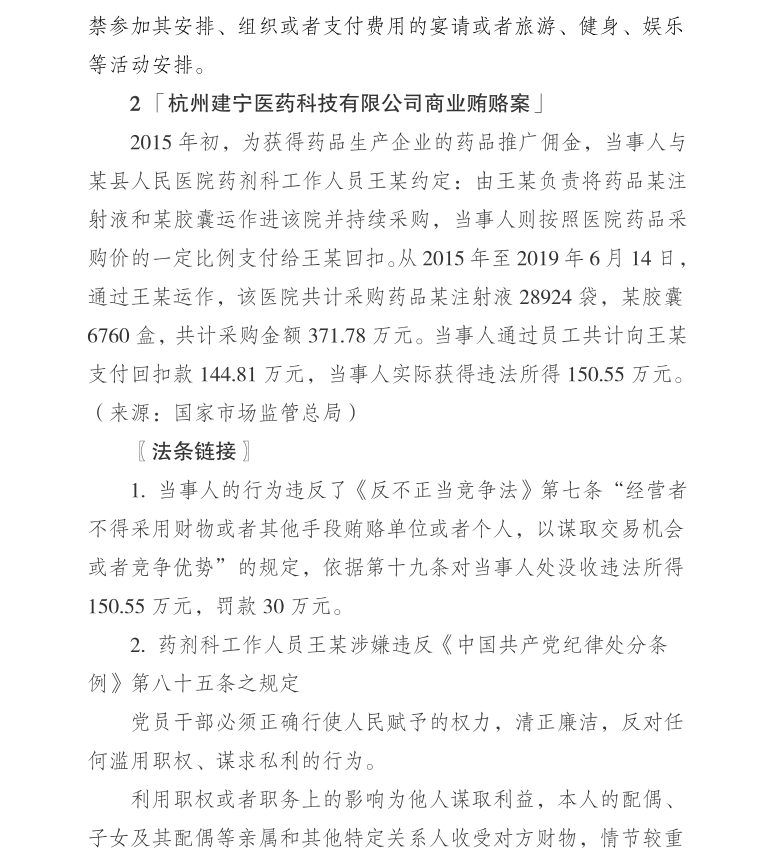 禁参加其安排、组织或者支付费用的宴请或者旅游、健身、娱乐等活动安排。

2「杭州建宁医药科技有限公司商业贿赂案」

2015 年初，为获得药品生产企业的药品推广佣金，当事人与某县人民医院药剂科工作人员王某约定：由王某负责将药品某注射液和某胶囊运作进该院并持续采购，当事人则按照医院药品采购价的一定比例支付给王某回扣。从 2015 年至 2019 年 6 月 14 日，通过王某运作，该医院共计采购药品某注射液 28924 袋，某胶囊 6760 盒，共计采购金额 371.78 万元。当事人通过员工共计向王某支付回扣款 144.81 万元，当事人实际获得违法所得 150.55 万元。（来源：国家市场监管总局）

〖法条链接〗

1. 当事人的行为违反了《反不正当竞争法》第七条“经营者不得采用财物或者其他手段贿赂单位或者个人，以谋取交易机会或者竞争优势”的规定，依据第十九条对当事人处没收违法所得 150.55 万元，罚款 30 万元。

2. 药剂科工作人员王某涉嫌违反《中国共产党纪律处分条例》第八十五条之规定

党员干部必须正确行使人民赋予的权力，清正廉洁，反对任何滥用职权、谋求私利的行为。

利用职权或者职务上的影响为他人谋取利益，本人的配偶、子女及其配偶等亲属和其他特定关系人收受对方财物，情节较重